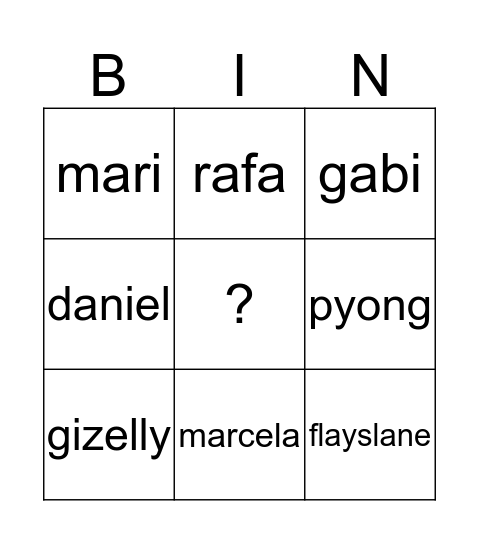 | B | I | N |
|---|---|---|
| mari | rafa | gabi |
| daniel | ? | pyong |
| gizelly | marcela | flayslane |